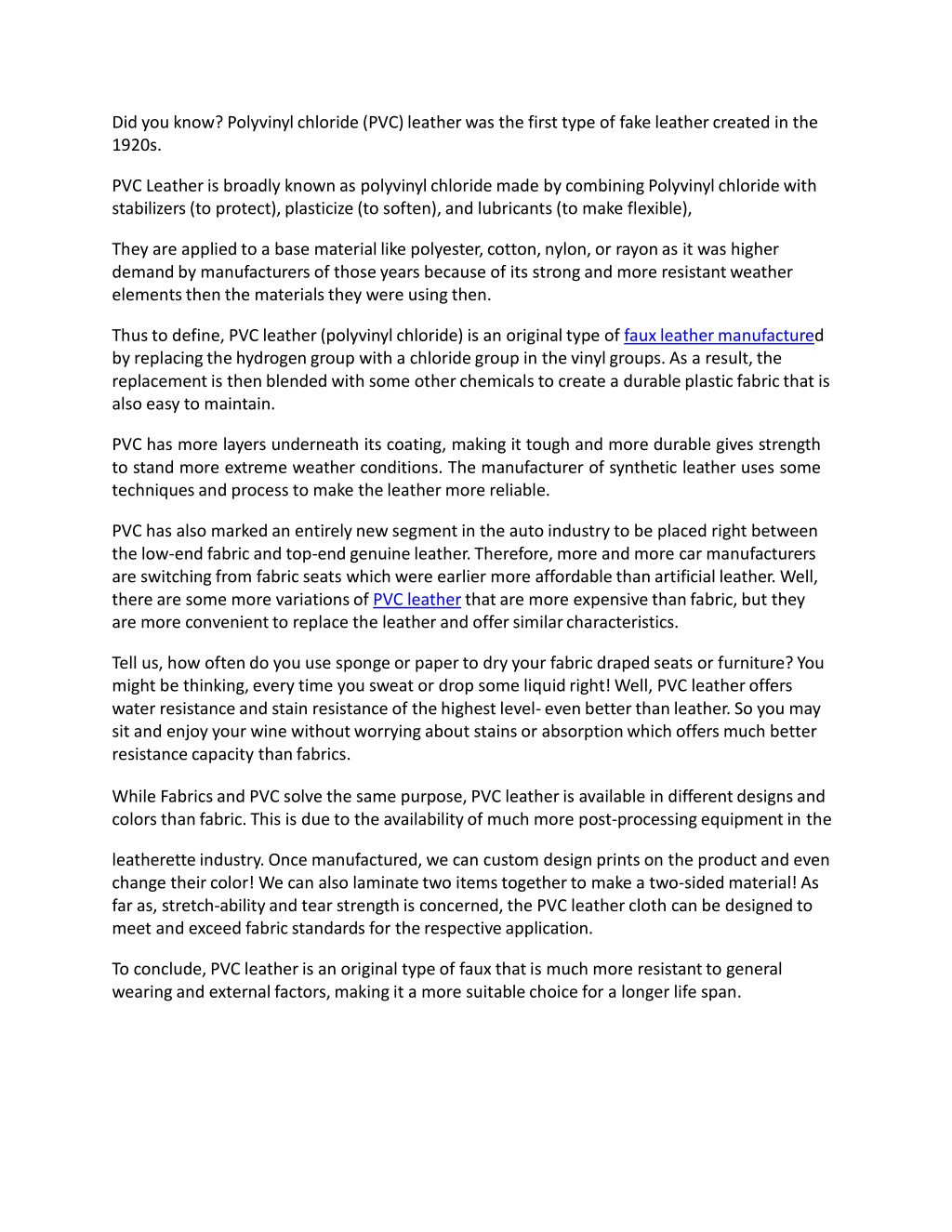 Did you know? Polyvinyl chloride (PVC) leather was the first type of fake leather created in the 1920s.

PVC Leather is broadly known as polyvinyl chloride made by combining Polyvinyl chloride with stabilizers (to protect), plasticize (to soften), and lubricants (to make flexible),

They are applied to a base material like polyester, cotton, nylon, or rayon as it was higher demand by manufacturers of those years because of its strong and more resistant weather elements then the materials they were using then.

Thus to define, PVC leather (polyvinyl chloride) is an original type of faux leather manufactured by replacing the hydrogen group with a chloride group in the vinyl groups. As a result, the replacement is then blended with some other chemicals to create a durable plastic fabric that is also easy to maintain.

PVC has more layers underneath its coating, making it tough and more durable gives strength to stand more extreme weather conditions. The manufacturer of synthetic leather uses some techniques and process to make the leather more reliable.

PVC has also marked an entirely new segment in the auto industry to be placed right between the low-end fabric and top-end genuine leather. Therefore, more and more car manufacturers are switching from fabric seats which were earlier more affordable than artificial leather. Well, there are some more variations of PVC leather that are more expensive than fabric, but they are more convenient to replace the leather and offer similar characteristics.

Tell us, how often do you use sponge or paper to dry your fabric draped seats or furniture? You might be thinking, every time you sweat or drop some liquid right! Well, PVC leather offers water resistance and stain resistance of the highest level- even better than leather. So you may sit and enjoy your wine without worrying about stains or absorption which offers much better resistance capacity than fabrics.

While Fabrics and PVC solve the same purpose, PVC leather is available in different designs and colors than fabric. This is due to the availability of much more post-processing equipment in the

leatherette industry. Once manufactured, we can custom design prints on the product and even change their color! We can also laminate two items together to make a two-sided material! As far as, stretch-ability and tear strength is concerned, the PVC leather cloth can be designed to meet and exceed fabric standards for the respective application.

To conclude, PVC leather is an original type of faux that is much more resistant to general wearing and external factors, making it a more suitable choice for a longer life span.